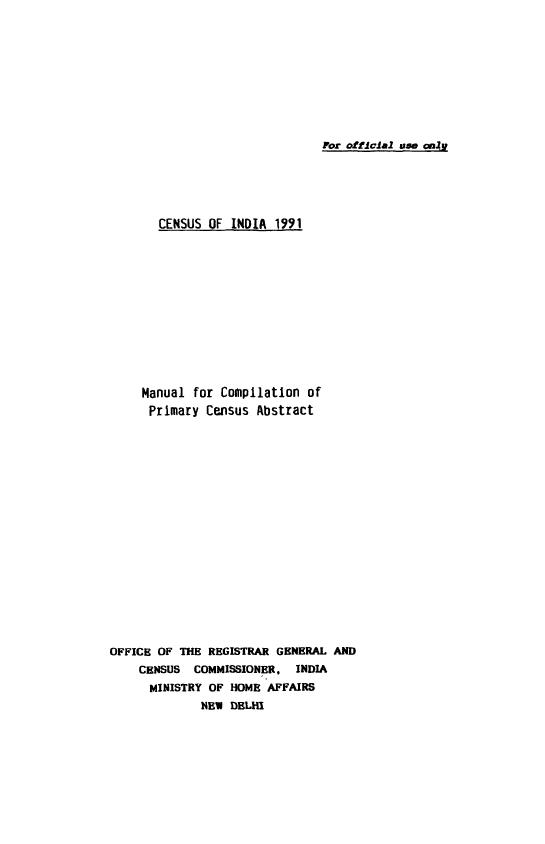 For official use only

CENSUS OF INDIA 1991

Manual for Compilation of Primary Census Abstract

OFFICE OF THE REGISTRAR GENERAL AND CENSUS COMMISSIONER, INDIA
MINISTRY OF HOME AFFAIRS
NEW DELHI